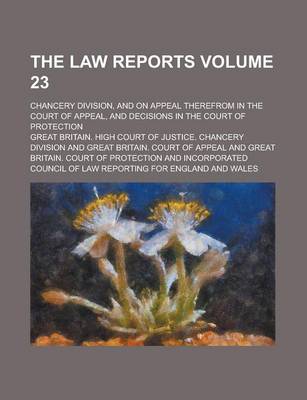 THE LAW REPORTS VOLUME 23

CHANCERY DIVISION, AND ON APPEAL THEREFROM IN THE COURT OF APPEAL, AND DECISIONS IN THE COURT OF PROTECTION

GREAT BRITAIN. HIGH COURT OF JUSTICE. CHANCERY DIVISION AND GREAT BRITAIN. COURT OF APPEAL AND GREAT BRITAIN. COURT OF PROTECTION AND INCORPORATED COUNCIL OF LAW REPORTING FOR ENGLAND AND WALES